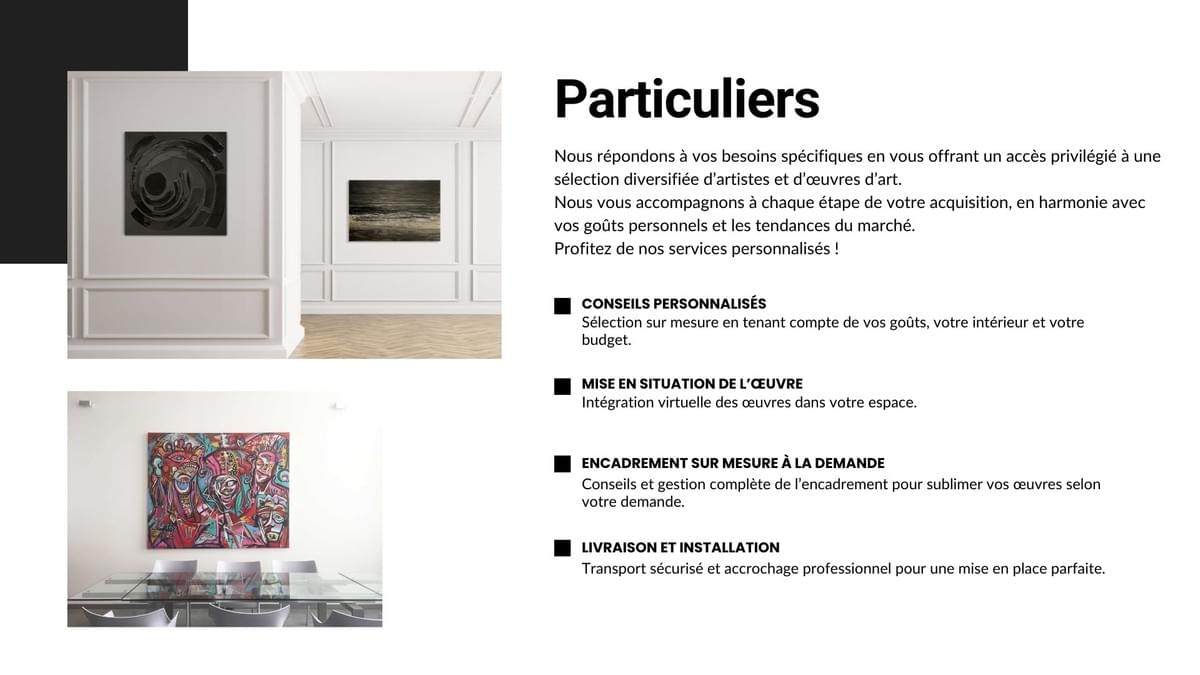 Particuliers

Nous répondons à vos besoins spécifiques en vous offrant un accès privilégié à une sélection diversifiée d'artistes et d'œuvres d'art.
Nous vous accompagnons à chaque étape de votre acquisition, en harmonie avec vos goûts personnels et les tendances du marché.
Profitez de nos services personnalisés !

CONSEILS PERSONNALISÉS
Sélection sur mesure en tenant compte de vos goûts, votre intérieur et votre budget.

MISE EN SITUATION DE L'ŒUVRE
Intégration virtuelle des œuvres dans votre espace.

ENCADREMENT SUR MESURE À LA DEMANDE
Conseils et gestion complète de l'encadrement pour sublimer vos œuvres selon votre demande.

LIVRAISON ET INSTALLATION
Transport sécurisé et accrochage professionnel pour une mise en place parfaite.